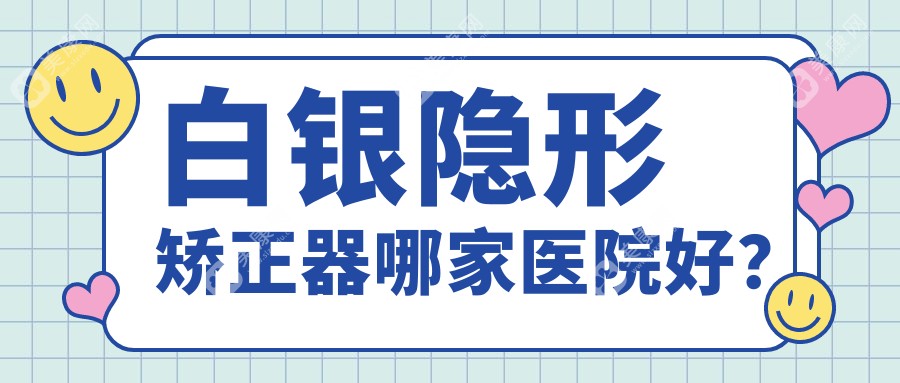 白银隐形
矫正器哪家医院好?